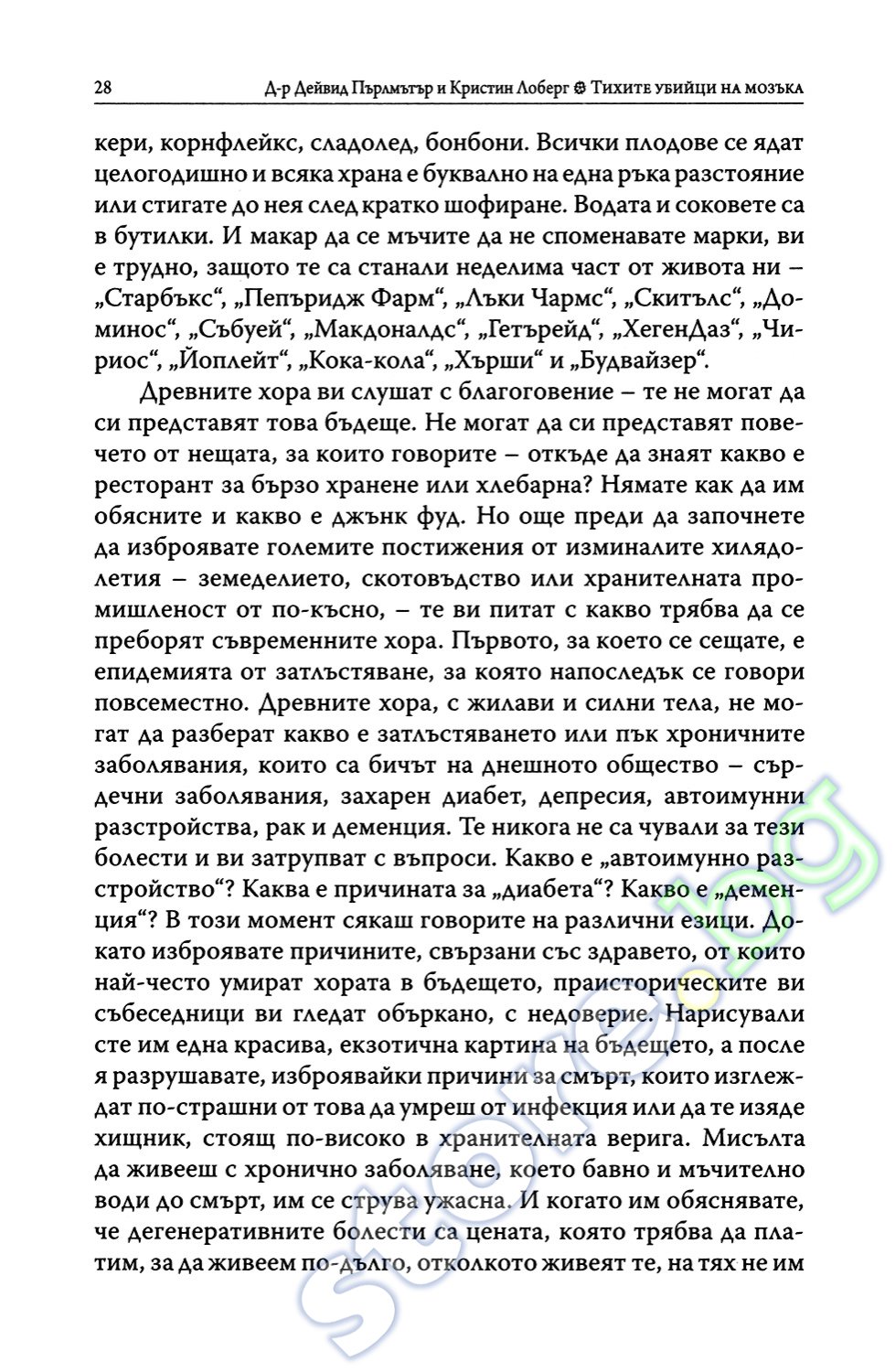 28 Д-р Дейвид Пърлмътър и Кристин Лоберг ❂ Тихите убийци на мозъка

кери, корнфлейкс, сладолед, бонбони. Всички плодове се ядат целогодишно и всяка храна е буквално на една ръка разстояние или стигате до нея след кратко шофиране. Водата и соковете са в бутилки. И макар да се мъчите да не споменавате марки, ви е трудно, защото те са станали неделима част от живота ни – „Старбъкс“, „Пепъридж Фарм“, „Лъки Чармс“, „Скитълс“, „Доминос“, „Събуей“, „Макдоналдс“, „Гетърейд“, „ХегенДаз“, „Чириос“, „Йоплейт“, „Кока-кола“, „Хърши“ и „Будвайзер“.

Древните хора ви слушат с благоговение – те не могат да си представят това бъдеще. Не могат да си представят повечето от нещата, за които говорите – откъде да знаят какво е ресторант за бързо хранене или хлебарна? Нямате как да им обясните и какво е джънк фуд. Но още преди да започнете да изброявате големите постижения от изминалите хилядолетия – земеделието, скотовъдство или хранителната промишленост от по-късно, – те ви питат с какво трябва да се преборят съвременните хора. Първото, за което се сещате, е епидемията от затлъстяване, за която напоследък се говори повсеместно. Древните хора, с жилави и силни тела, не могат да разберат какво е затлъстяването или пък хроничните заболявания, които са бичът на днешното общество – сърдечни заболявания, захарен диабет, депресия, автоимунни разстройства, рак и деменция. Те никога не са чували за тези болести и ви затрупват с въпроси. Какво е „автоимунно разстройство“? Каква е причината за „диабета“? Какво е „деменция“? В този момент сякаш говорите на различни езици. Докато изброявате причините, свързани със здравето, от които най-често умират хората в бъдещето, праисторическите ви събеседници ви гледат объркано, с недоверие. Нарисували сте им една красива, екзотична картина на бъдещето, а после я разрушавате, изброявайки причини за смърт, които изглеждат по-страшни от това да умреш от инфекция или да те изяде хищник, стоящ по-високо в хранителната верига. Мисълта да живееш с хронично заболяване, което бавно и мъчително води до смърт, им се струва ужасна. И когато им обяснявате, че дегенеративните болести са цената, която трябва да платим, за да живеем по-дълго, отколкото живеят те, на тях не им

store.bg